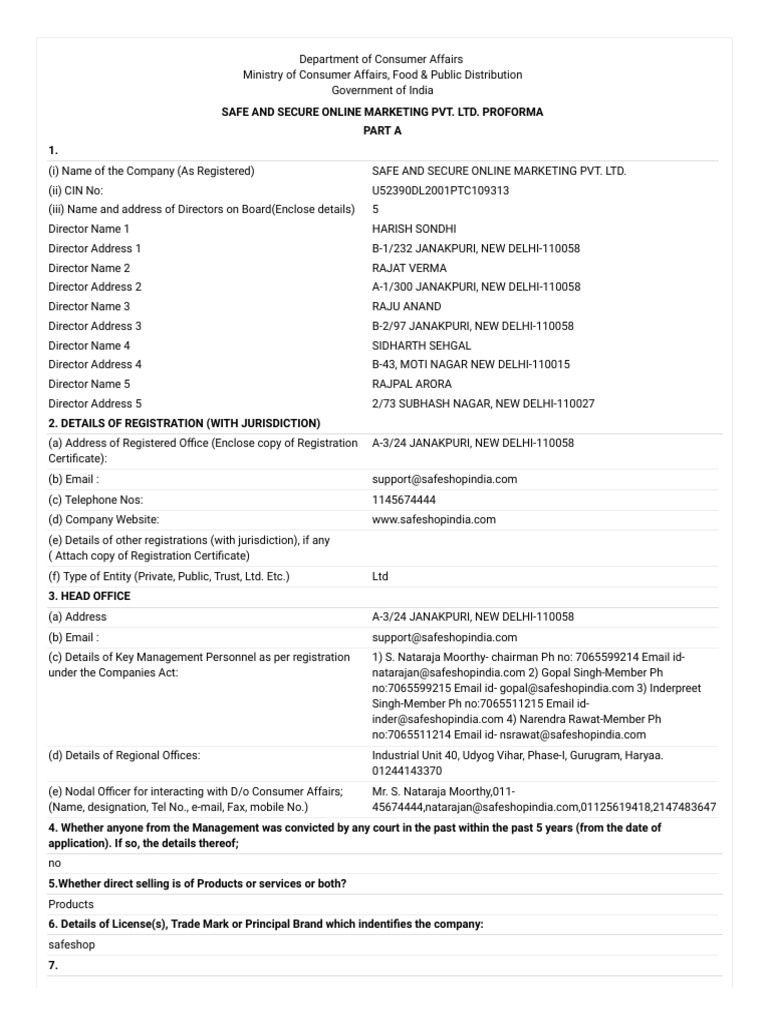 Department of Consumer Affairs
Ministry of Consumer Affairs, Food & Public Distribution
Government of India

SAFE AND SECURE ONLINE MARKETING PVT. LTD. PROFORMA

PART A

1.

| | |
|---|---|
| (i) Name of the Company (As Registered) | SAFE AND SECURE ONLINE MARKETING PVT. LTD. |
| (ii) CIN No: | U52390DL2001PTC109313 |
| (iii) Name and address of Directors on Board(Enclose details) | 5 |
| Director Name 1 | HARISH SONDHI |
| Director Address 1 | B-1/232 JANAKPURI, NEW DELHI-110058 |
| Director Name 2 | RAJAT VERMA |
| Director Address 2 | A-1/300 JANAKPURI, NEW DELHI-110058 |
| Director Name 3 | RAJU ANAND |
| Director Address 3 | B-2/97 JANAKPURI, NEW DELHI-110058 |
| Director Name 4 | SIDHARTH SEHGAL |
| Director Address 4 | B-43, MOTI NAGAR NEW DELHI-110015 |
| Director Name 5 | RAJPAL ARORA |
| Director Address 5 | 2/73 SUBHASH NAGAR, NEW DELHI-110027 |

2. DETAILS OF REGISTRATION (WITH JURISDICTION)

| | |
|---|---|
| (a) Address of Registered Office (Enclose copy of Registration Certificate): | A-3/24 JANAKPURI, NEW DELHI-110058 |
| (b) Email : | support@safeshopindia.com |
| (c) Telephone Nos: | 1145674444 |
| (d) Company Website: | www.safeshopindia.com |
| (e) Details of other registrations (with jurisdiction), if any ( Attach copy of Registration Certificate) | |
| (f) Type of Entity (Private, Public, Trust, Ltd. Etc.) | Ltd |

3. HEAD OFFICE

| | |
|---|---|
| (a) Address | A-3/24 JANAKPURI, NEW DELHI-110058 |
| (b) Email : | support@safeshopindia.com |
| (c) Details of Key Management Personnel as per registration under the Companies Act: | 1) S. Nataraja Moorthy- chairman Ph no: 7065599214 Email id- natarajan@safeshopindia.com 2) Gopal Singh-Member Ph no:7065599215 Email id- gopal@safeshopindia.com 3) Inderpreet Singh-Member Ph no:7065511215 Email id- inder@safeshopindia.com 4) Narendra Rawat-Member Ph no:7065511214 Email id- nsrawat@safeshopindia.com |
| (d) Details of Regional Offices: | Industrial Unit 40, Udyog Vihar, Phase-I, Gurugram, Haryaa. 01244143370 |
| (e) Nodal Officer for interacting with D/o Consumer Affairs; (Name, designation, Tel No., e-mail, Fax, mobile No.) | Mr. S. Nataraja Moorthy,011-45674444,natarajan@safeshopindia.com,01125619418,2147483647 |

4. Whether anyone from the Management was convicted by any court in the past within the past 5 years (from the date of application). If so, the details thereof;

no

5.Whether direct selling is of Products or services or both?

Products

6. Details of License(s), Trade Mark or Principal Brand which indentifies the company:

safeshop

7.